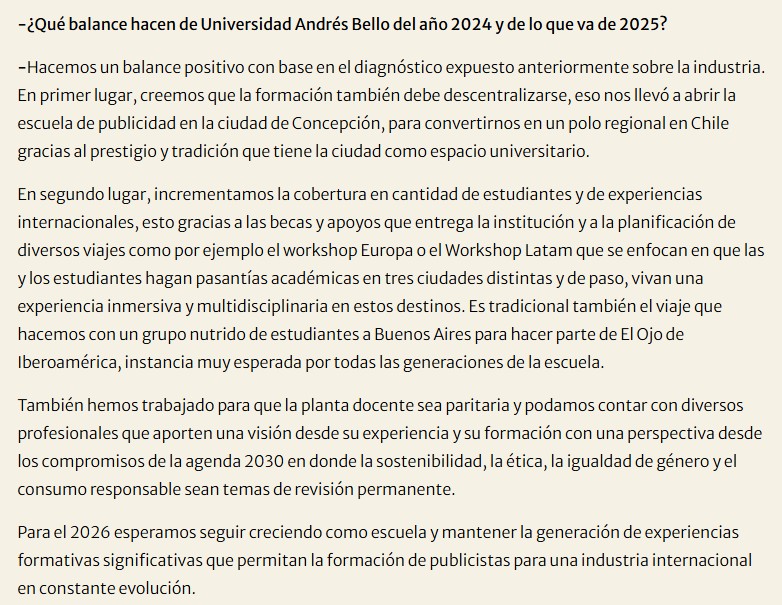 -¿Qué balance hacen de Universidad Andrés Bello del año 2024 y de lo que va de 2025?

-Hacemos un balance positivo con base en el diagnóstico expuesto anteriormente sobre la industria. En primer lugar, creemos que la formación también debe descentralizarse, eso nos llevó a abrir la escuela de publicidad en la ciudad de Concepción, para convertirnos en un polo regional en Chile gracias al prestigio y tradición que tiene la ciudad como espacio universitario.

En segundo lugar, incrementamos la cobertura en cantidad de estudiantes y de experiencias internacionales, esto gracias a las becas y apoyos que entrega la institución y a la planificación de diversos viajes como por ejemplo el workshop Europa o el Workshop Latam que se enfocan en que las y los estudiantes hagan pasantías académicas en tres ciudades distintas y de paso, vivan una experiencia inmersiva y multidisciplinaria en estos destinos. Es tradicional también el viaje que hacemos con un grupo nutrido de estudiantes a Buenos Aires para hacer parte de El Ojo de Iberoamérica, instancia muy esperada por todas las generaciones de la escuela.

También hemos trabajado para que la planta docente sea paritaria y podamos contar con diversos profesionales que aporten una visión desde su experiencia y su formación con una perspectiva desde los compromisos de la agenda 2030 en donde la sostenibilidad, la ética, la igualdad de género y el consumo responsable sean temas de revisión permanente.

Para el 2026 esperamos seguir creciendo como escuela y mantener la generación de experiencias formativas significativas que permitan la formación de publicistas para una industria internacional en constante evolución.